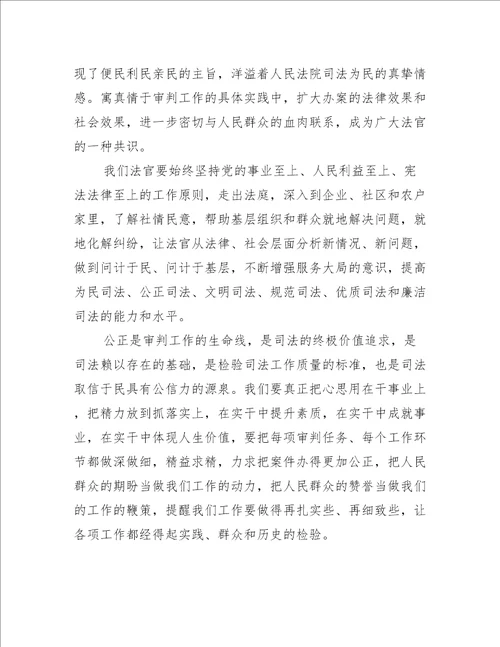 现了便民利民亲民的主旨，洋溢着人民法院司法为民的真挚情感。寓真情于审判工作的具体实践中，扩大办案的法律效果和社会效果，进一步密切与人民群众的血肉联系，成为广大法官的一种共识。

我们法官要始终坚持党的事业至上、人民利益至上、宪法法律至上的工作原则，走出法庭，深入到企业、社区和农户家里，了解社情民意，帮助基层组织和群众就地解决问题，就地化解纠纷，让法官从法律、社会层面分析新情况、新问题，做到问计于民、问计于基层，不断增强服务大局的意识，提高为民司法、公正司法、文明司法、规范司法、优质司法和廉洁司法的能力和水平。

公正是审判工作的生命线，是司法的终极价值追求，是司法赖以存在的基础，是检验司法工作质量的标准，也是司法取信于民具有公信力的源泉。我们要真正把心思用在干事业上，把精力放到抓落实上，在实干中提升素质，在实干中成就事业，在实干中体现人生价值，要把每项审判任务、每个工作环节都做深做细，精益求精，力求把案件办得更加公正，把人民群众的期盼当做我们工作的动力，把人民群众的赞誉当做我们的工作的鞭策，提醒我们工作要做得再扎实些、再细致些，让各项工作都经得起实践、群众和历史的检验。